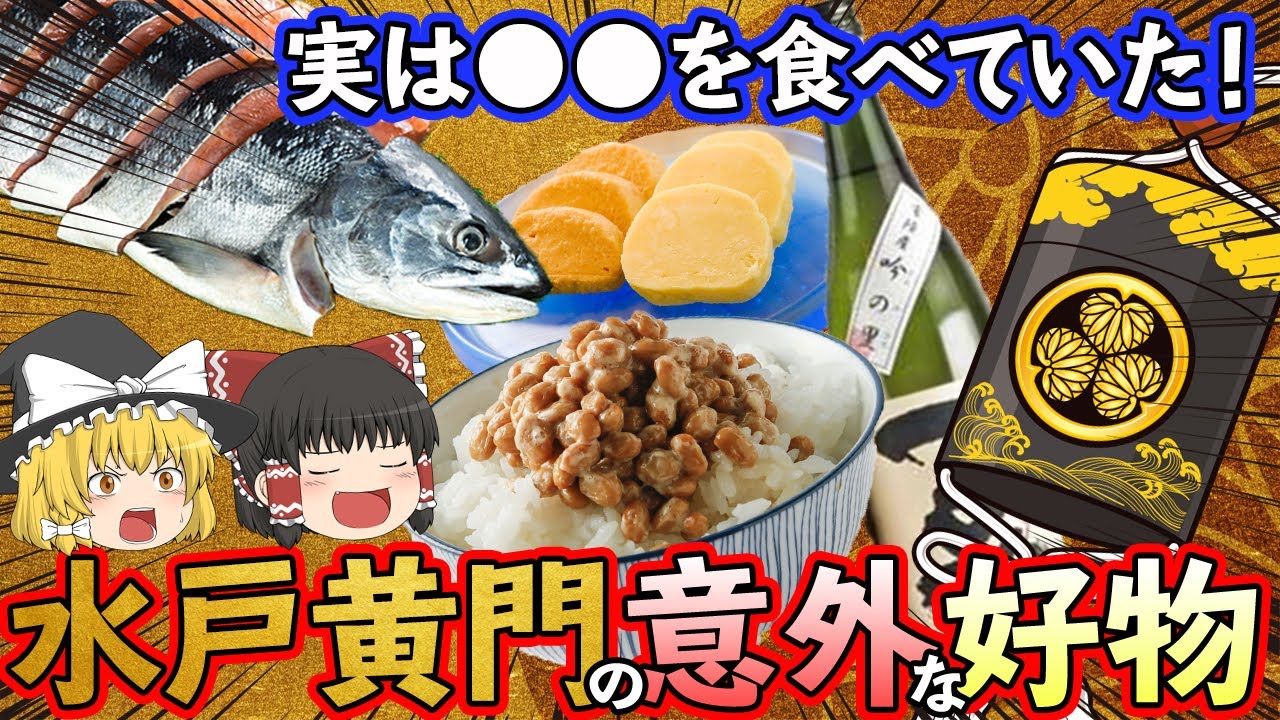 実は●●を食べていた！

吟の里

水戸黄門の意外な好物